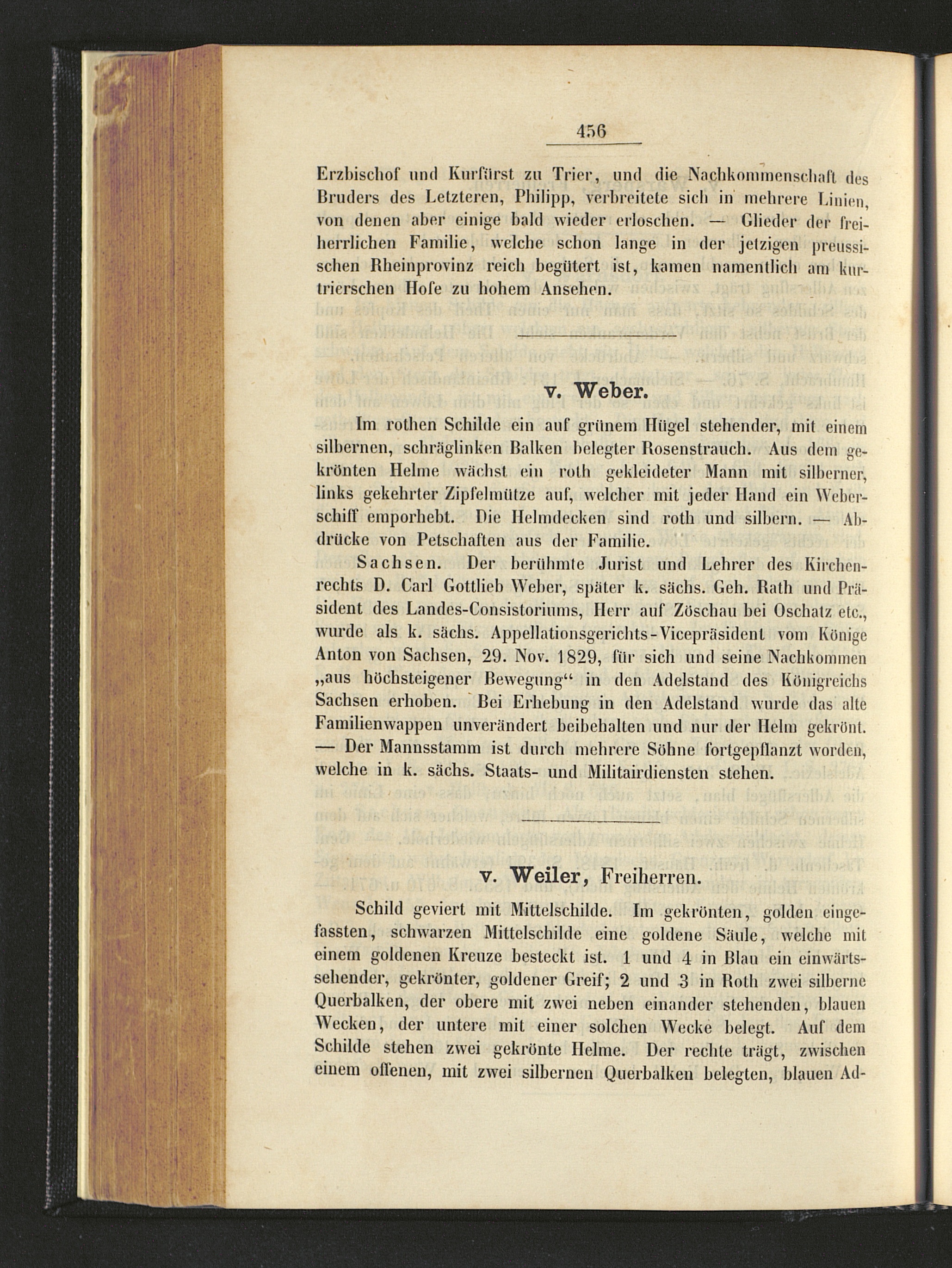 456

Erzbischof und Kurfürst zu Trier, und die Nachkommenschaft des Bruders des Letzteren, Philipp, verbreitete sich in mehrere Linien, von denen aber einige bald wieder erloschen. — Glieder der freiherrlichen Familie, welche schon lange in der jetzigen preussischen Rheinprovinz reich begütert ist, kamen namentlich am kurtrierschen Hofe zu hohem Ansehen.

v. Weber.

Im rothen Schilde ein auf grünem Hügel stehender, mit einem silbernen, schräglinken Balken belegter Rosenstrauch. Aus dem gekrönten Helme wächst ein roth gekleideter Mann mit silberner, links gekehrter Zipfelmütze auf, welcher mit jeder Hand ein Weberschiff emporhebt. Die Helmdecken sind roth und silbern. — Abdrücke von Petschaften aus der Familie.

Sachsen. Der berühmte Jurist und Lehrer des Kirchenrechts D. Carl Gottlieb Weber, später k. sächs. Geh. Rath und Präsident des Landes-Consistoriums, Herr auf Zöschau bei Oschatz etc., wurde als k. sächs. Appellationsgerichts-Vicepräsident vom Könige Anton von Sachsen, 29. Nov. 1829, für sich und seine Nachkommen „aus höchsteigener Bewegung“ in den Adelstand des Königreichs Sachsen erhoben. Bei Erhebung in den Adelstand wurde das alte Familienwappen unverändert beibehalten und nur der Helm gekrönt. — Der Mannsstamm ist durch mehrere Söhne fortgepflanzt worden, welche in k. sächs. Staats- und Militairdiensten stehen.

v. Weiler, Freiherren.

Schild geviert mit Mittelschilde. Im gekrönten, golden eingefassten, schwarzen Mittelschilde eine goldene Säule, welche mit einem goldenen Kreuze besteckt ist. 1 und 4 in Blau ein einwärtssehender, gekrönter, goldener Greif; 2 und 3 in Roth zwei silberne Querbalken, der obere mit zwei neben einander stehenden, blauen Wecken, der untere mit einer solchen Wecke belegt. Auf dem Schilde stehen zwei gekrönte Helme. Der rechte trägt, zwischen einem offenen, mit zwei silbernen Querbalken belegten, blauen Ad-